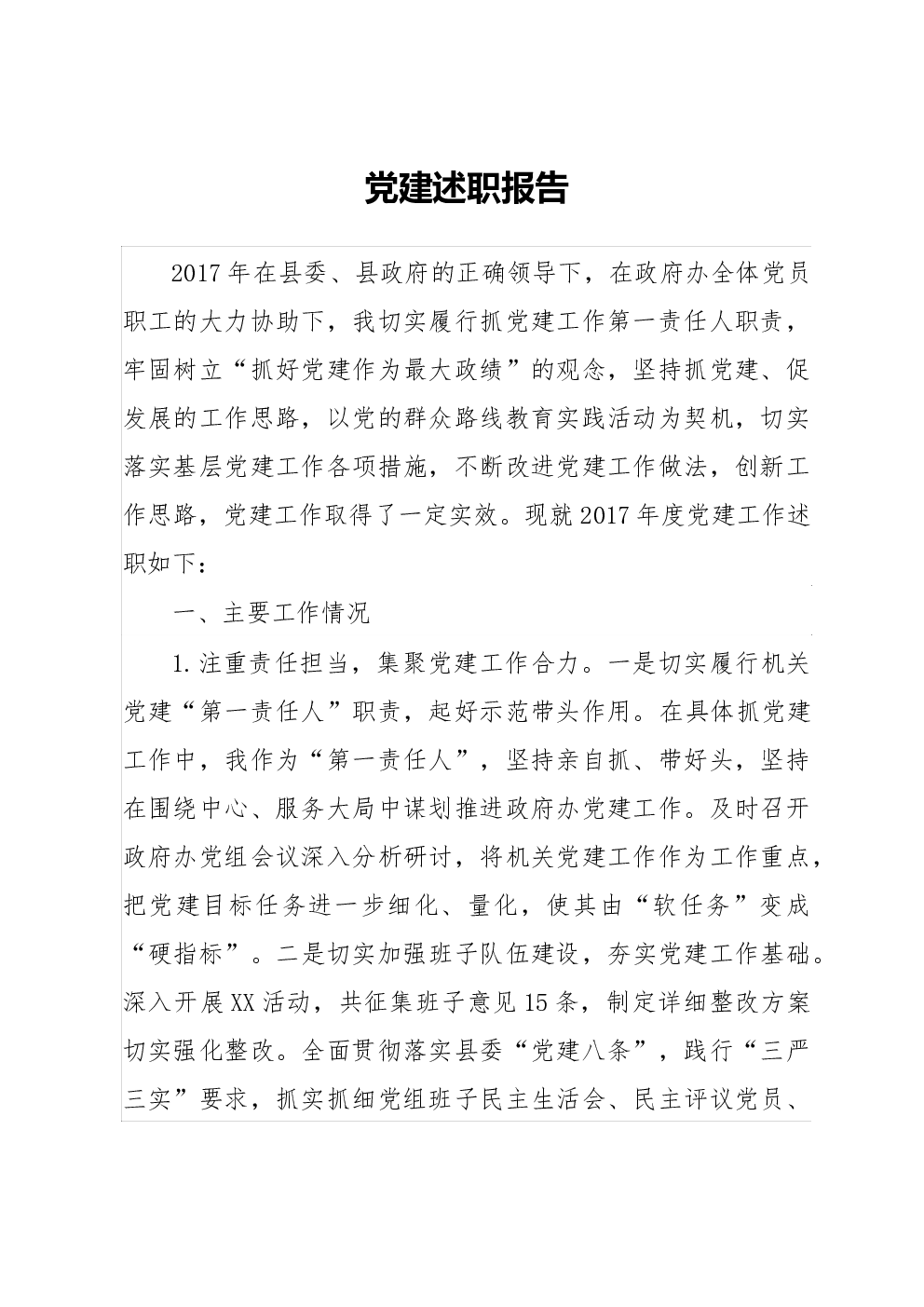 党建述职报告

2017年在县委、县政府的正确领导下，在政府办全体党员职工的大力协助下，我切实履行抓党建工作第一责任人职责，牢固树立“抓好党建作为最大政绩”的观念，坚持抓党建、促发展的工作思路，以党的群众路线教育实践活动为契机，切实落实基层党建工作各项措施，不断改进党建工作做法，创新工作思路，党建工作取得了一定实效。现就2017年度党建工作述职如下：

一、主要工作情况

1.注重责任担当，集聚党建工作合力。一是切实履行机关党建“第一责任人”职责，起好示范带头作用。在具体抓党建工作中，我作为“第一责任人”，坚持亲自抓、带好头，坚持在围绕中心、服务大局中谋划推进政府办党建工作。及时召开政府办党组会议深入分析研讨，将机关党建工作作为工作重点，把党建目标任务进一步细化、量化，使其由“软任务”变成“硬指标”。二是切实加强班子队伍建设，夯实党建工作基础。深入开展XX活动，共征集班子意见15条，制定详细整改方案切实强化整改。全面贯彻落实县委“党建八条”，践行“三严三实”要求，抓实抓细党组班子民主生活会、民主评议党员、